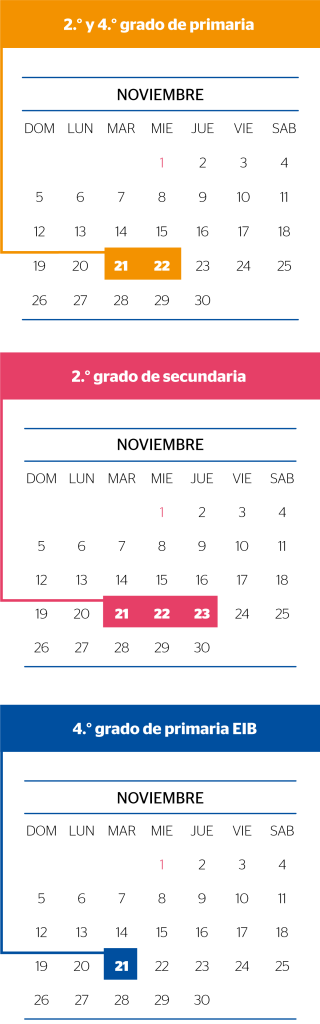 2.° y 4.° grado de primaria

NOVIEMBRE

| DOM | LUN | MAR | MIE | JUE | VIE | SAB |
|---|---|---|---|---|---|---|
| | | | 1 | 2 | 3 | 4 |
| 5 | 6 | 7 | 8 | 9 | 10 | 11 |
| 12 | 13 | 14 | 15 | 16 | 17 | 18 |
| 19 | 20 | 21 | 22 | 23 | 24 | 25 |
| 26 | 27 | 28 | 29 | 30 | | |

2.° grado de secundaria

NOVIEMBRE

| DOM | LUN | MAR | MIE | JUE | VIE | SAB |
|---|---|---|---|---|---|---|
| | | | 1 | 2 | 3 | 4 |
| 5 | 6 | 7 | 8 | 9 | 10 | 11 |
| 12 | 13 | 14 | 15 | 16 | 17 | 18 |
| 19 | 20 | 21 | 22 | 23 | 24 | 25 |
| 26 | 27 | 28 | 29 | 30 | | |

4.° grado de primaria EIB

NOVIEMBRE

| DOM | LUN | MAR | MIE | JUE | VIE | SAB |
|---|---|---|---|---|---|---|
| | | | 1 | 2 | 3 | 4 |
| 5 | 6 | 7 | 8 | 9 | 10 | 11 |
| 12 | 13 | 14 | 15 | 16 | 17 | 18 |
| 19 | 20 | 21 | 22 | 23 | 24 | 25 |
| 26 | 27 | 28 | 29 | 30 | | |